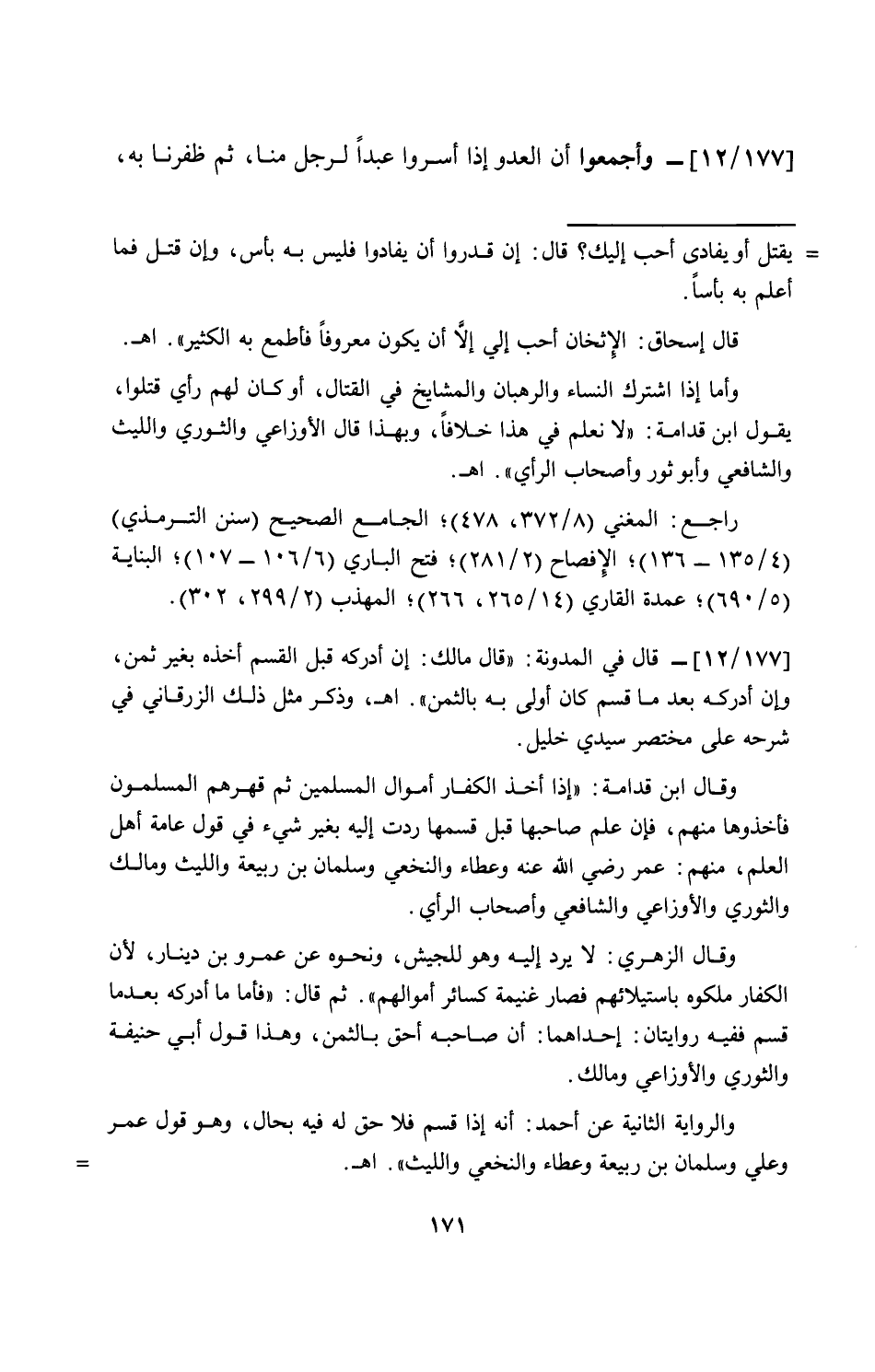 [١٢/١٧٧] ــ وأجمعوا أن العدو إذا أسروا عبداً لرجل منا، ثم ظفرنا به،

= يقتل أو يفادى أحب إليك؟ قال: إن قدروا أن يفادوا فليس به بأس، وإن قتل فما أعلم به بأساً.

قال إسحاق: الإثخان أحب إلي إلَّا أن يكون معروفاً فأطمع به الكثير». اهـ.

وأما إذا اشترك النساء والرهبان والمشايخ في القتال، أو كان لهم رأي قتلوا، يقول ابن قدامة: «لا نعلم في هذا خلافاً، وبهذا قال الأوزاعي والثوري والليث والشافعي وأبو ثور وأصحاب الرأي». اهـ.

راجع: المغني (٣٧٢/٨، ٤٧٨)؛ الجامع الصحيح (سنن الترمذي) (١٣٥/٤ ــ ١٣٦)؛ الإفصاح (٢٨١/٢)؛ فتح الباري (١٠٦/٦ ــ ١٠٧)؛ البناية (٦٩٠/٥)؛ عمدة القاري (٢٦٥/١٤، ٢٦٦)؛ المهذب (٢٩٩/٢، ٣٠٢).

[١٢/١٧٧] ــ قال في المدونة: «قال مالك: إن أدركه قبل القسم أخذه بغير ثمن، وإن أدركه بعد ما قسم كان أولى به بالثمن». اهـ، وذكر مثل ذلك الزرقاني في شرحه على مختصر سيدي خليل.

وقال ابن قدامة: «إذا أخذ الكفار أموال المسلمين ثم قهرهم المسلمون فأخذوها منهم، فإن علم صاحبها قبل قسمها ردت إليه بغير شيء في قول عامة أهل العلم، منهم: عمر رضي الله عنه وعطاء والنخعي وسلمان بن ربيعة والليث ومالك والثوري والأوزاعي والشافعي وأصحاب الرأي.

وقال الزهري: لا يرد إليه وهو للجيش، ونحوه عن عمرو بن دينار، لأن الكفار ملكوه باستيلائهم فصار غنيمة كسائر أموالهم». ثم قال: «فأما ما أدركه بعدما قسم ففيه روايتان: إحداهما: أن صاحبه أحق بالثمن، وهذا قول أبي حنيفة والثوري والأوزاعي ومالك.

والرواية الثانية عن أحمد: أنه إذا قسم فلا حق له فيه بحال، وهو قول عمر وعلي وسلمان بن ربيعة وعطاء والنخعي والليث». اهـ. =

١٧١